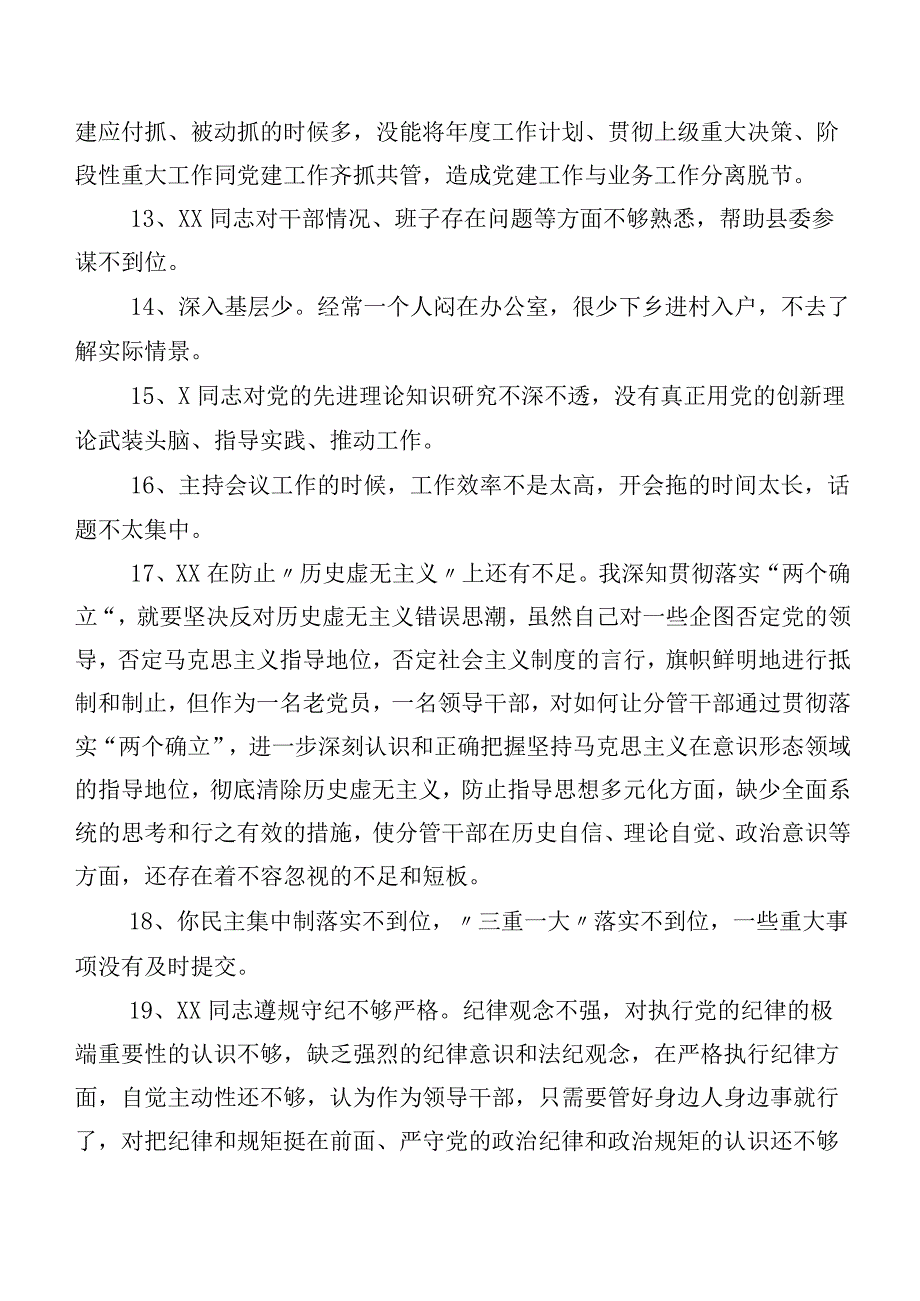 建应付抓、被动抓的时候多，没能将年度工作计划、贯彻上级重大决策、阶段性重大工作同党建工作齐抓共管，造成党建工作与业务工作分离脱节。

13、XX同志对干部情况、班子存在问题等方面不够熟悉，帮助县委参谋不到位。

14、深入基层少。经常一个人闷在办公室，很少下乡进村入户，不去了解实际情景。

15、X同志对党的先进理论知识研究不深不透，没有真正用党的创新理论武装头脑、指导实践、推动工作。

16、主持会议工作的时候，工作效率不是太高，开会拖的时间太长，话题不太集中。

17、XX在防止〃历史虚无主义〃上还有不足。我深知贯彻落实“两个确立“，就要坚决反对历史虚无主义错误思潮，虽然自己对一些企图否定党的领导，否定马克思主义指导地位，否定社会主义制度的言行，旗帜鲜明地进行抵制和制止，但作为一名老党员，一名领导干部，对如何让分管干部通过贯彻落实“两个确立”，进一步深刻认识和正确把握坚持马克思主义在意识形态领域的指导地位，彻底清除历史虚无主义，防止指导思想多元化方面，缺少全面系统的思考和行之有效的措施，使分管干部在历史自信、理论自觉、政治意识等方面，还存在着不容忽视的不足和短板。

18、你民主集中制落实不到位，〃三重一大〃落实不到位，一些重大事项没有及时提交。

19、XX同志遵规守纪不够严格。纪律观念不强，对执行党的纪律的极端重要性的认识不够，缺乏强烈的纪律意识和法纪观念，在严格执行纪律方面，自觉主动性还不够，认为作为领导干部，只需要管好身边人身边事就行了，对把纪律和规矩挺在前面、严守党的政治纪律和政治规矩的认识还不够